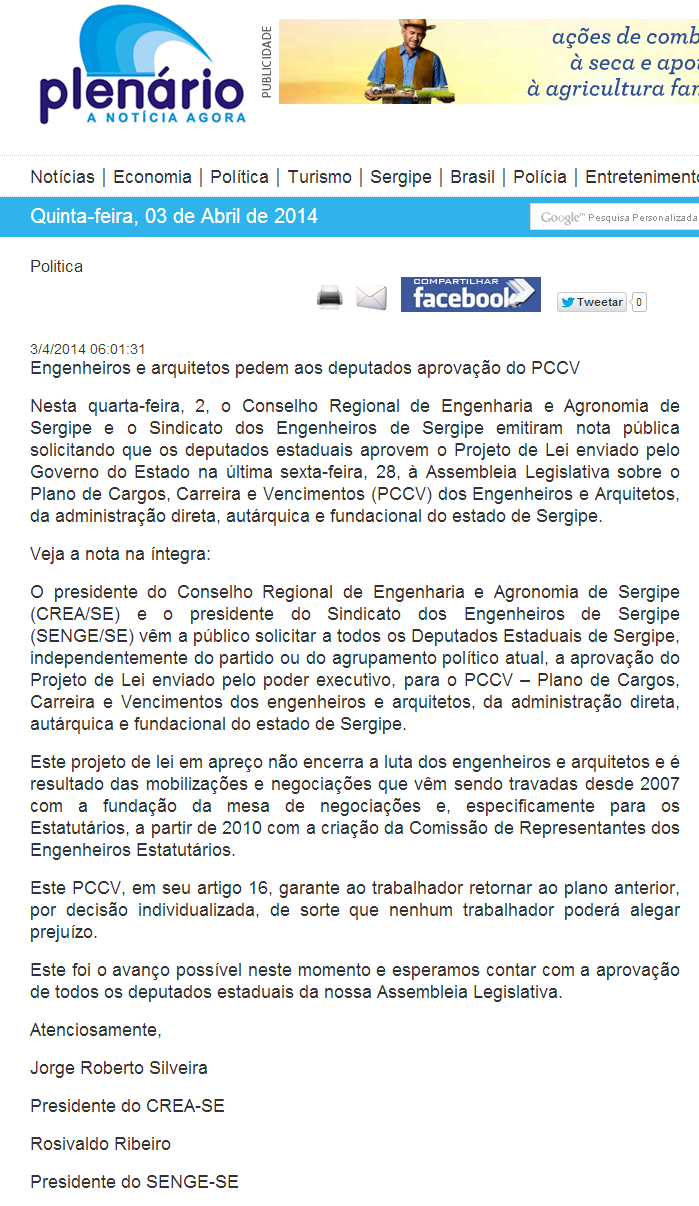 plenário
A NOTÍCIA AGORA

PUBLICIDADE

ações de comb
à seca e apo
à agricultura fam

Notícias | Economia | Política | Turismo | Sergipe | Brasil | Polícia | Entretenimento

Quinta-feira, 03 de Abril de 2014

Google™ Pesquisa Personalizada

Politica

COMPARTILHAR facebook

Tweetar 0

3/4/2014 06:01:31
Engenheiros e arquitetos pedem aos deputados aprovação do PCCV

Nesta quarta-feira, 2, o Conselho Regional de Engenharia e Agronomia de Sergipe e o Sindicato dos Engenheiros de Sergipe emitiram nota pública solicitando que os deputados estaduais aprovem o Projeto de Lei enviado pelo Governo do Estado na última sexta-feira, 28, à Assembleia Legislativa sobre o Plano de Cargos, Carreira e Vencimentos (PCCV) dos Engenheiros e Arquitetos, da administração direta, autárquica e fundacional do estado de Sergipe.

Veja a nota na íntegra:

O presidente do Conselho Regional de Engenharia e Agronomia de Sergipe (CREA/SE) e o presidente do Sindicato dos Engenheiros de Sergipe (SENGE/SE) vêm a público solicitar a todos os Deputados Estaduais de Sergipe, independentemente do partido ou do agrupamento político atual, a aprovação do Projeto de Lei enviado pelo poder executivo, para o PCCV – Plano de Cargos, Carreira e Vencimentos dos engenheiros e arquitetos, da administração direta, autárquica e fundacional do estado de Sergipe.

Este projeto de lei em apreço não encerra a luta dos engenheiros e arquitetos e é resultado das mobilizações e negociações que vêm sendo travadas desde 2007 com a fundação da mesa de negociações e, especificamente para os Estatutários, a partir de 2010 com a criação da Comissão de Representantes dos Engenheiros Estatutários.

Este PCCV, em seu artigo 16, garante ao trabalhador retornar ao plano anterior, por decisão individualizada, de sorte que nenhum trabalhador poderá alegar prejuízo.

Este foi o avanço possível neste momento e esperamos contar com a aprovação de todos os deputados estaduais da nossa Assembleia Legislativa.

Atenciosamente,

Jorge Roberto Silveira

Presidente do CREA-SE

Rosivaldo Ribeiro

Presidente do SENGE-SE